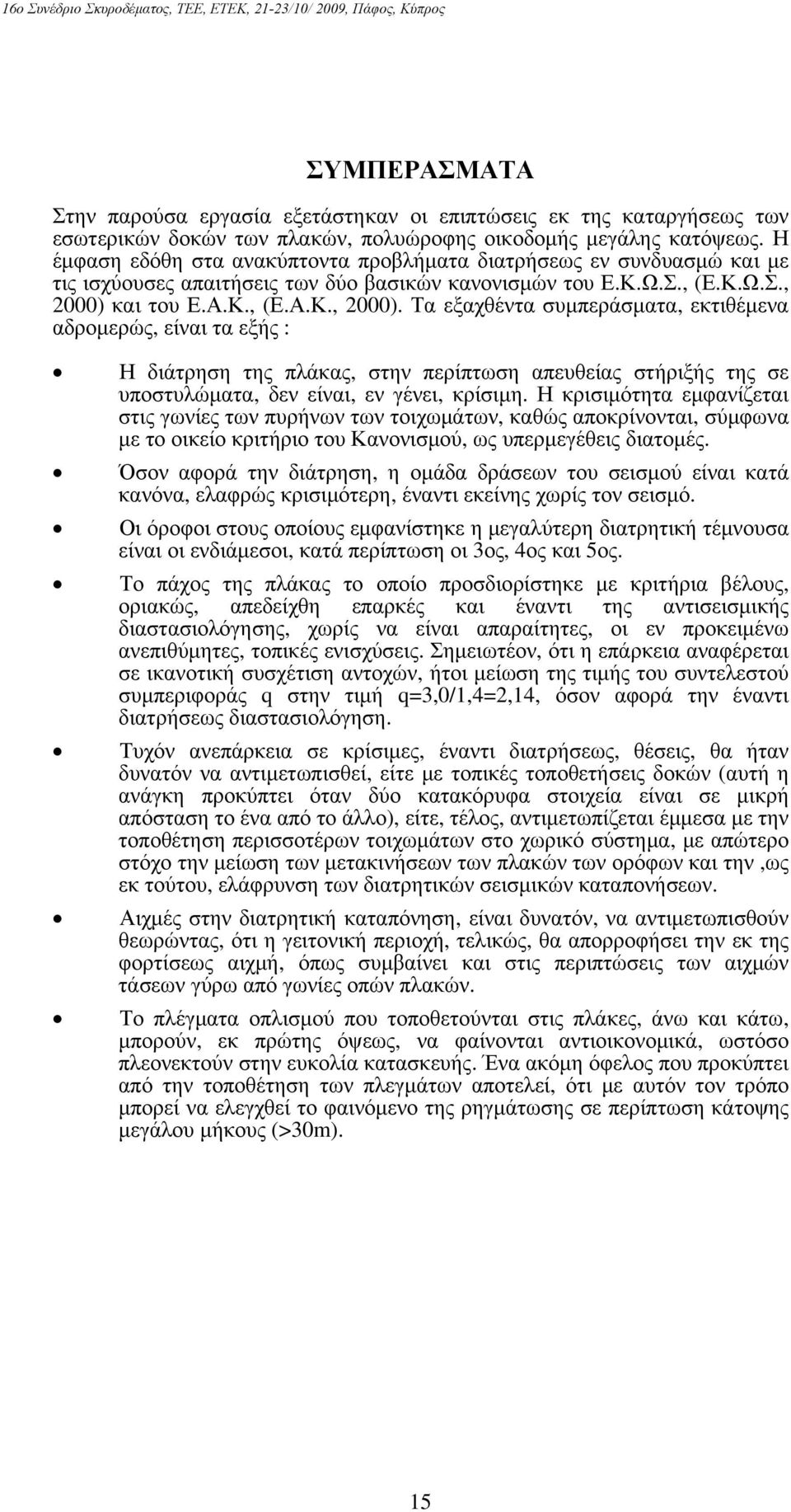 16ο Συνέδριο Σκυροδέματος, ΤΕΕ, ΕΤΕΚ, 21-23/10/ 2009, Πάφος, Κύπρος

ΣΥΜΠΕΡΑΣΜΑΤΑ

Στην παρούσα εργασία εξετάστηκαν οι επιπτώσεις εκ της καταργήσεως των εσωτερικών δοκών των πλακών, πολυώροφης οικοδομής μεγάλης κατόψεως. Η έμφαση εδόθη στα ανακύπτοντα προβλήματα διατρήσεως εν συνδυασμώ και με τις ισχύουσες απαιτήσεις των δύο βασικών κανονισμών του Ε.Κ.Ω.Σ., (Ε.Κ.Ω.Σ., 2000) και του Ε.Α.Κ., (Ε.Α.Κ., 2000). Τα εξαχθέντα συμπεράσματα, εκτιθέμενα αδρομερώς, είναι τα εξής :

• Η διάτρηση της πλάκας, στην περίπτωση απευθείας στήριξής της σε υποστυλώματα, δεν είναι, εν γένει, κρίσιμη. Η κρισιμότητα εμφανίζεται στις γωνίες των πυρήνων των τοιχωμάτων, καθώς αποκρίνονται, σύμφωνα με το οικείο κριτήριο του Κανονισμού, ως υπερμεγέθεις διατομές.

• Όσον αφορά την διάτρηση, η ομάδα δράσεων του σεισμού είναι κατά κανόνα, ελαφρώς κρισιμότερη, έναντι εκείνης χωρίς τον σεισμό.

• Οι όροφοι στους οποίους εμφανίστηκε η μεγαλύτερη διατρητική τέμνουσα είναι οι ενδιάμεσοι, κατά περίπτωση οι 3ος, 4ος και 5ος.

• Το πάχος της πλάκας το οποίο προσδιορίστηκε με κριτήρια βέλους, οριακώς, απεδείχθη επαρκές και έναντι της αντισεισμικής διαστασιολόγησης, χωρίς να είναι απαραίτητες, οι εν προκειμένω ανεπιθύμητες, τοπικές ενισχύσεις. Σημειωτέον, ότι η επάρκεια αναφέρεται σε ικανοτική συσχέτιση αντοχών, ήτοι μείωση της τιμής του συντελεστού συμπεριφοράς q στην τιμή q=3,0/1,4=2,14, όσον αφορά την έναντι διατρήσεως διαστασιολόγηση.

• Τυχόν ανεπάρκεια σε κρίσιμες, έναντι διατρήσεως, θέσεις, θα ήταν δυνατόν να αντιμετωπισθεί, είτε με τοπικές τοποθετήσεις δοκών (αυτή η ανάγκη προκύπτει όταν δύο κατακόρυφα στοιχεία είναι σε μικρή απόσταση το ένα από το άλλο), είτε, τέλος, αντιμετωπίζεται έμμεσα με την τοποθέτηση περισσοτέρων τοιχωμάτων στο χωρικό σύστημα, με απώτερο στόχο την μείωση των μετακινήσεων των πλακών των ορόφων και την ,ως εκ τούτου, ελάφρυνση των διατρητικών σεισμικών καταπονήσεων.

• Αιχμές στην διατρητική καταπόνηση, είναι δυνατόν, να αντιμετωπισθούν θεωρώντας, ότι η γειτονική περιοχή, τελικώς, θα απορροφήσει την εκ της φορτίσεως αιχμή, όπως συμβαίνει και στις περιπτώσεις των αιχμών τάσεων γύρω από γωνίες οπών πλακών.

• Το πλέγματα οπλισμού που τοποθετούνται στις πλάκες, άνω και κάτω, μπορούν, εκ πρώτης όψεως, να φαίνονται αντιοικονομικά, ωστόσο πλεονεκτούν στην ευκολία κατασκευής. Ένα ακόμη όφελος που προκύπτει από την τοποθέτηση των πλεγμάτων αποτελεί, ότι με αυτόν τον τρόπο μπορεί να ελεγχθεί το φαινόμενο της ρηγμάτωσης σε περίπτωση κάτοψης μεγάλου μήκους (>30m).

15